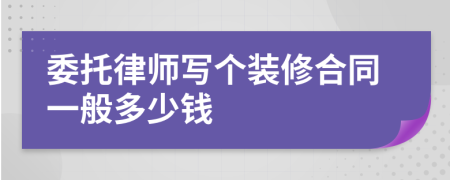 委托律师写个装修合同一般多少钱